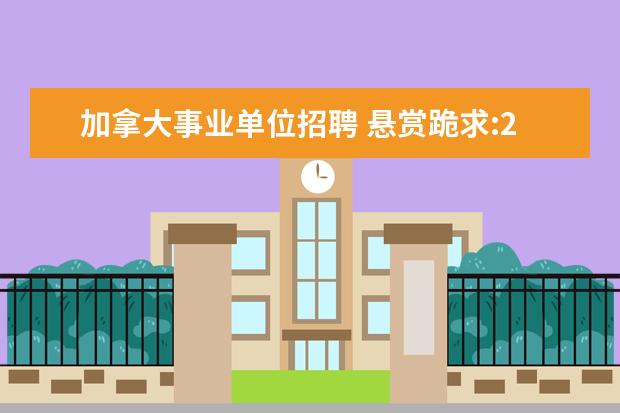 加拿大事业单位招聘 悬赏跪求:2